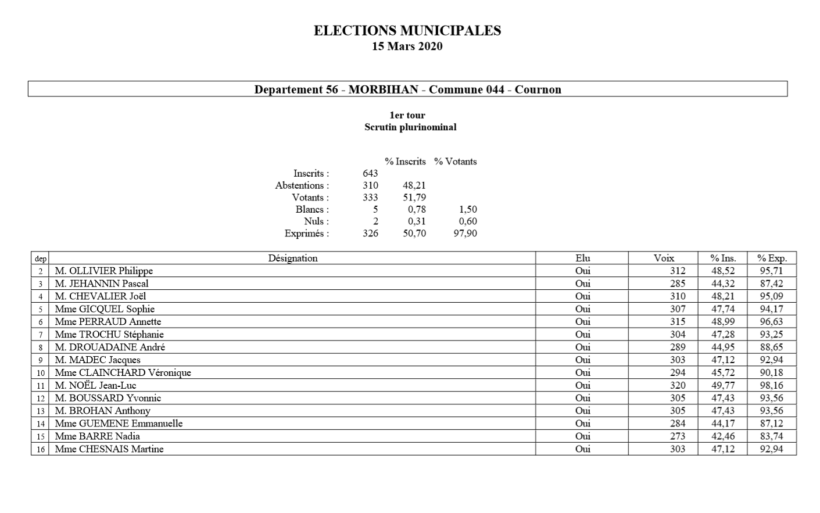 ELECTIONS MUNICIPALES
15 Mars 2020

Departement 56 - MORBIHAN - Commune 044 - Cournon

1er tour
Scrutin plurinominal

| | | % Inscrits | % Votants |
|---|---|---|---|
| Inscrits : | 643 | | |
| Abstentions : | 310 | 48,21 | |
| Votants : | 333 | 51,79 | |
| Blancs : | 5 | 0,78 | 1,50 |
| Nuls : | 2 | 0,31 | 0,60 |
| Exprimés : | 326 | 50,70 | 97,90 |

| dep | Désignation | Elu | Voix | % Ins. | % Exp. |
|---|---|---|---|---|---|
| 2 | M. OLLIVIER Philippe | Oui | 312 | 48,52 | 95,71 |
| 3 | M. JEHANNIN Pascal | Oui | 285 | 44,32 | 87,42 |
| 4 | M. CHEVALIER Joël | Oui | 310 | 48,21 | 95,09 |
| 5 | Mme GICQUEL Sophie | Oui | 307 | 47,74 | 94,17 |
| 6 | Mme PERRAUD Annette | Oui | 315 | 48,99 | 96,63 |
| 7 | Mme TROCHU Stéphanie | Oui | 304 | 47,28 | 93,25 |
| 8 | M. DROUADAINE André | Oui | 289 | 44,95 | 88,65 |
| 9 | M. MADEC Jacques | Oui | 303 | 47,12 | 92,94 |
| 10 | Mme CLAINCHARD Véronique | Oui | 294 | 45,72 | 90,18 |
| 11 | M. NOËL Jean-Luc | Oui | 320 | 49,77 | 98,16 |
| 12 | M. BOUSSARD Yvonnic | Oui | 305 | 47,43 | 93,56 |
| 13 | M. BROHAN Anthony | Oui | 305 | 47,43 | 93,56 |
| 14 | Mme GUEMENE Emmanuelle | Oui | 284 | 44,17 | 87,12 |
| 15 | Mme BARRE Nadia | Oui | 273 | 42,46 | 83,74 |
| 16 | Mme CHESNAIS Martine | Oui | 303 | 47,12 | 92,94 |